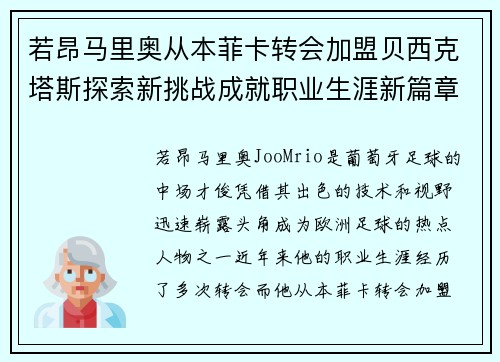 若昂马里奥从本菲卡转会加盟贝西克塔斯探索新挑战成就职业生涯新篇章

若昂马里奥JooMrio是葡萄牙足球的中场才俊凭借其出色的技术和视野迅速崭露头角成为欧洲足球的热点人物之一近年来他的职业生涯经历了多次转会而他从本菲卡转会加盟